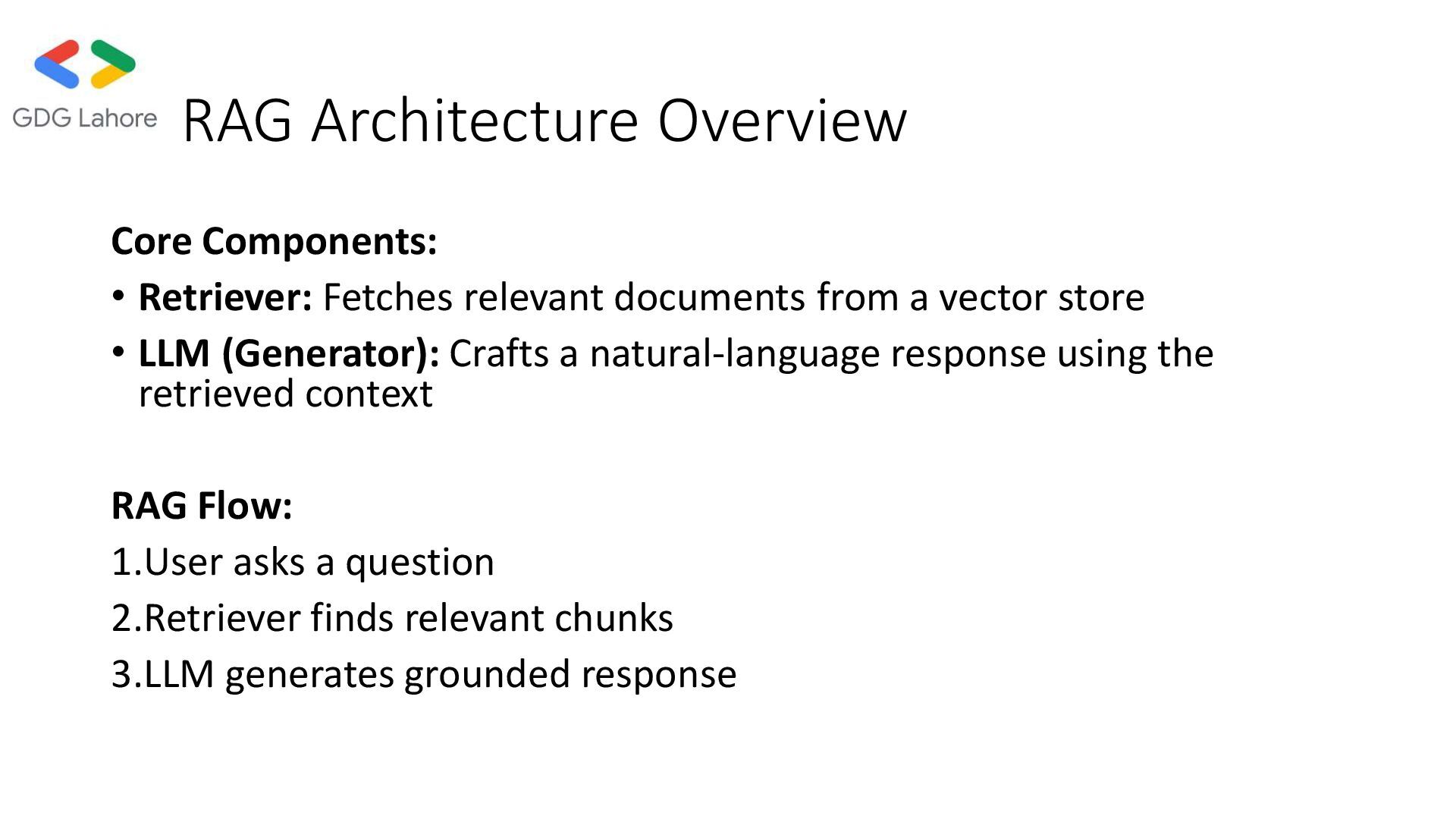 GDG Lahore

RAG Architecture Overview

Core Components:

• Retriever: Fetches relevant documents from a vector store

• LLM (Generator): Crafts a natural-language response using the retrieved context

RAG Flow:

1.User asks a question

2.Retriever finds relevant chunks

3.LLM generates grounded response